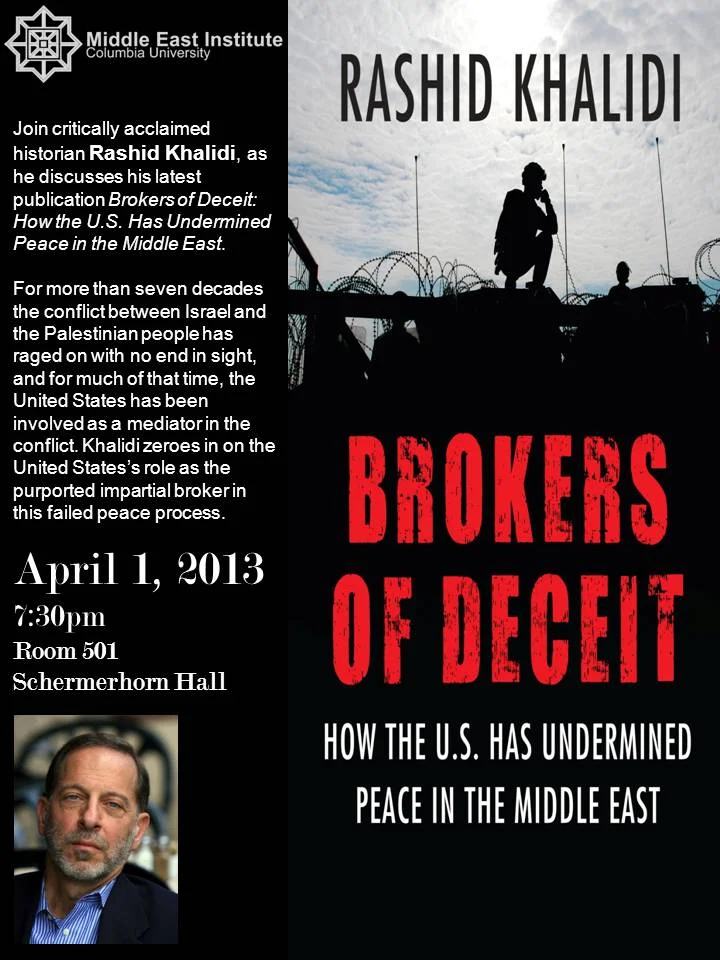 Middle East Institute
Columbia University

Join critically acclaimed historian Rashid Khalidi, as he discusses his latest publication Brokers of Deceit: How the U.S. Has Undermined Peace in the Middle East.

For more than seven decades the conflict between Israel and the Palestinian people has raged on with no end in sight, and for much of that time, the United States has been involved as a mediator in the conflict. Khalidi zeroes in on the United States's role as the purported impartial broker in this failed peace process.

April 1, 2013
7:30pm
Room 501
Schermerhorn Hall

RASHID KHALIDI

BROKERS OF DECEIT

HOW THE U.S. HAS UNDERMINED PEACE IN THE MIDDLE EAST